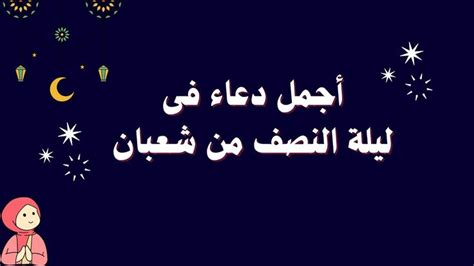 أجمل دعاء فى
ليلة النصف من شعبان